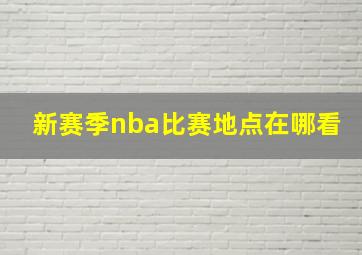 新赛季nba比赛地点在哪看